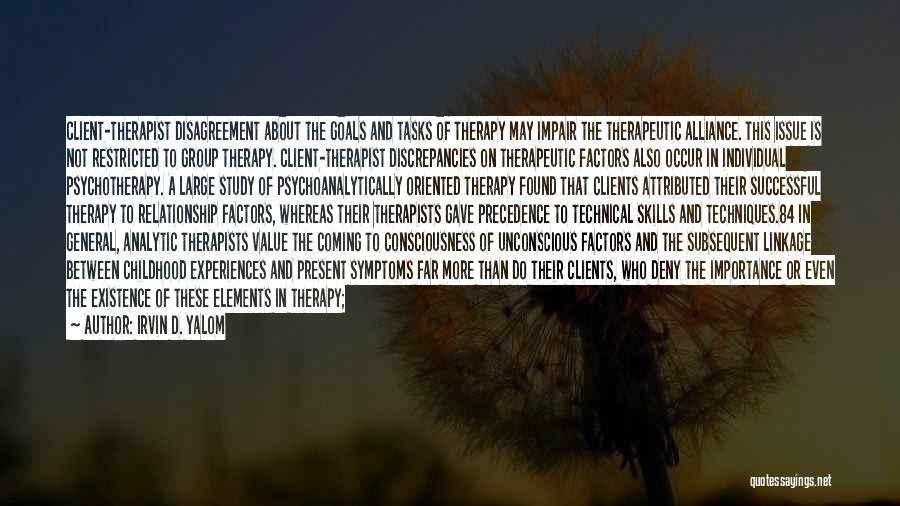 CLIENT-THERAPIST DISAGREEMENT ABOUT THE GOALS AND TASKS OF THERAPY MAY IMPAIR THE THERAPEUTIC ALLIANCE. THIS ISSUE IS NOT RESTRICTED TO GROUP THERAPY. CLIENT-THERAPIST DISCREPANCIES ON THERAPEUTIC FACTORS ALSO OCCUR IN INDIVIDUAL PSYCHOTHERAPY. A LARGE STUDY OF PSYCHOANALYTICALLY ORIENTED THERAPY FOUND THAT CLIENTS ATTRIBUTED THEIR SUCCESSFUL THERAPY TO RELATIONSHIP FACTORS, WHEREAS THEIR THERAPISTS GAVE PRECEDENCE TO TECHNICAL SKILLS AND TECHNIQUES.84 IN GENERAL, ANALYTIC THERAPISTS VALUE THE COMING TO CONSCIOUSNESS OF UNCONSCIOUS FACTORS AND THE SUBSEQUENT LINKAGE BETWEEN CHILDHOOD EXPERIENCES AND PRESENT SYMPTOMS FAR MORE THAN DO THEIR CLIENTS, WHO DENY THE IMPORTANCE OR EVEN THE EXISTENCE OF THESE ELEMENTS IN THERAPY;

— AUTHOR: IRVIN D. YALOM

quotessayings.net